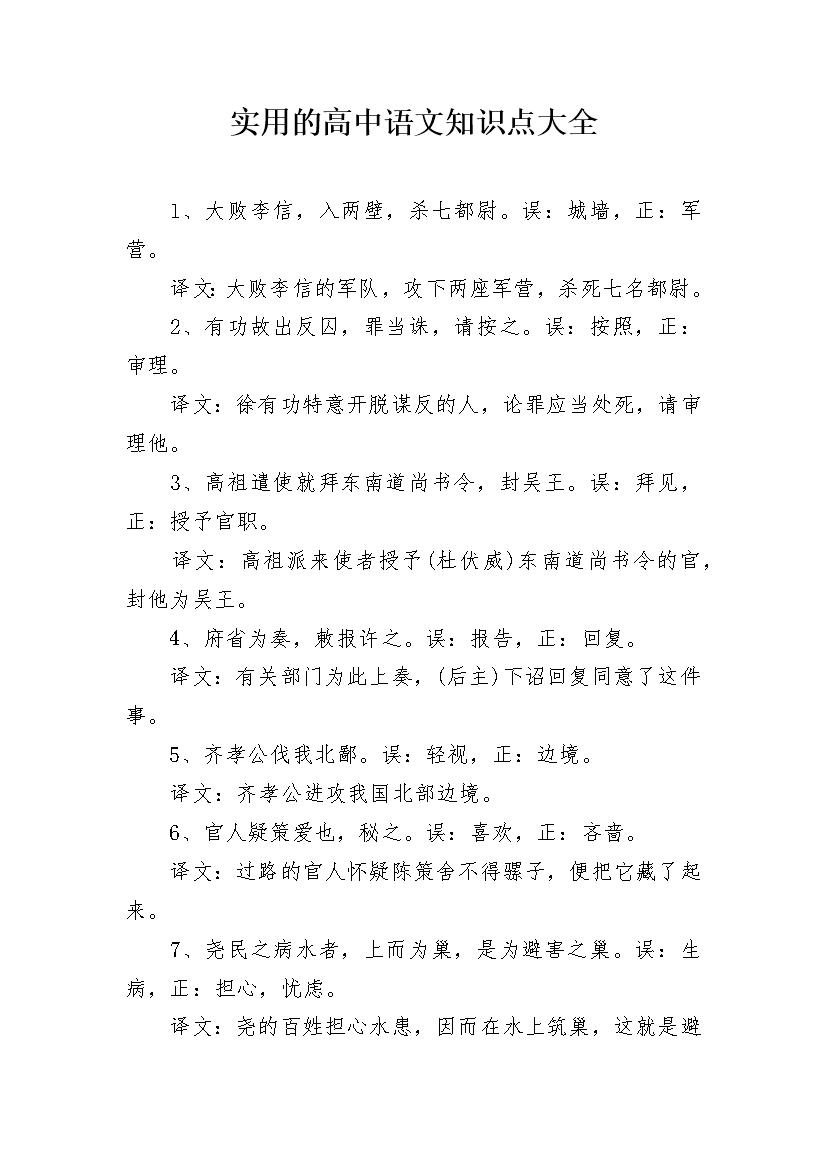 实用的高中语文知识点大全

1、大败李信，入两壁，杀七都尉。误：城墙，正：军营。

译文:大败李信的军队，攻下两座军营，杀死七名都尉。

2、有功故出反囚，罪当诛，请按之。误：按照，正：审理。

译文：徐有功特意开脱谋反的人，论罪应当处死，请审理他。

3、高祖遣使就拜东南道尚书令，封吴王。误：拜见，正：授予官职。

译文：高祖派来使者授予(杜伏威)东南道尚书令的官，封他为吴王。

4、府省为奏，敕报许之。误：报告，正：回复。

译文：有关部门为此上奏，(后主)下诏回复同意了这件事。

5、齐孝公伐我北鄙。误：轻视，正：边境。

译文：齐孝公进攻我国北部边境。

6、官人疑策爱也，秘之。误：喜欢，正：吝啬。

译文：过路的官人怀疑陈策舍不得骡子，便把它藏了起来。

7、尧民之病水者，上而为巢，是为避害之巢。误：生病，正：担心，忧虑。

译文：尧的百姓担心水患，因而在水上筑巢，这就是避